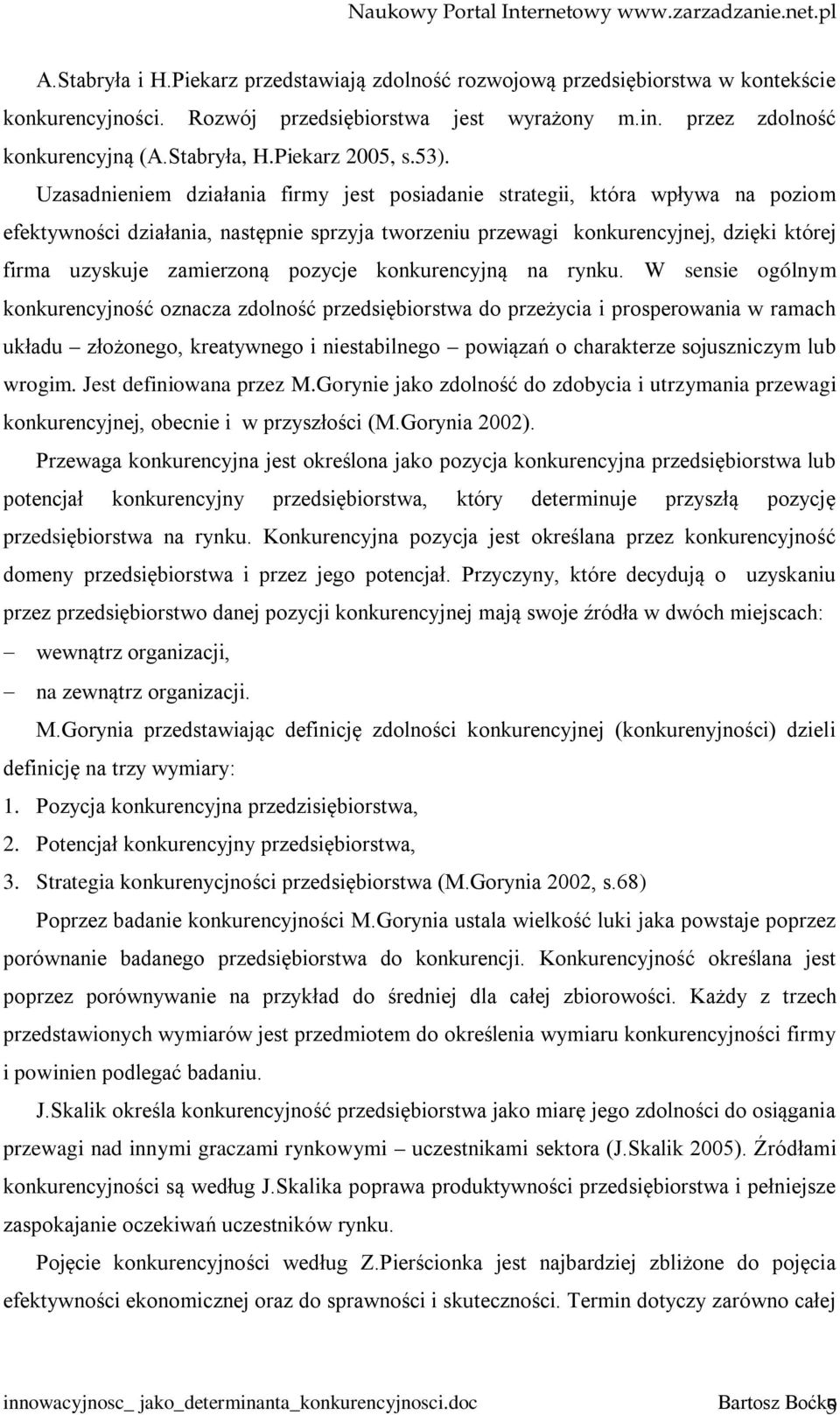 Naukowy Portal Internetowy www.zarzadzanie.net.pl

A.Stabryła i H.Piekarz przedstawiają zdolność rozwojową przedsiębiorstwa w kontekście konkurencyjności. Rozwój przedsiębiorstwa jest wyrażony m.in. przez zdolność konkurencyjną (A.Stabryła, H.Piekarz 2005, s.53).

Uzasadnieniem działania firmy jest posiadanie strategii, która wpływa na poziom efektywności działania, następnie sprzyja tworzeniu przewagi konkurencyjnej, dzięki której firma uzyskuje zamierzoną pozycje konkurencyjną na rynku. W sensie ogólnym konkurencyjność oznacza zdolność przedsiębiorstwa do przeżycia i prosperowania w ramach układu – złożonego, kreatywnego i niestabilnego – powiązań o charakterze sojuszniczym lub wrogim. Jest definiowana przez M.Gorynie jako zdolność do zdobycia i utrzymania przewagi konkurencyjnej, obecnie i w przyszłości (M.Gorynia 2002).

Przewaga konkurencyjna jest określona jako pozycja konkurencyjna przedsiębiorstwa lub potencjał konkurencyjny przedsiębiorstwa, który determinuje przyszłą pozycję przedsiębiorstwa na rynku. Konkurencyjna pozycja jest określana przez konkurencyjność domeny przedsiębiorstwa i przez jego potencjał. Przyczyny, które decydują o uzyskaniu przez przedsiębiorstwo danej pozycji konkurencyjnej mają swoje źródła w dwóch miejscach:
– wewnątrz organizacji,
– na zewnątrz organizacji.

M.Gorynia przedstawiając definicję zdolności konkurencyjnej (konkurenyjności) dzieli definicję na trzy wymiary:
1. Pozycja konkurencyjna przedzisiębiorstwa,
2. Potencjał konkurencyjny przedsiębiorstwa,
3. Strategia konkurenycjności przedsiębiorstwa (M.Gorynia 2002, s.68)

Poprzez badanie konkurencyjności M.Gorynia ustala wielkość luki jaka powstaje poprzez porównanie badanego przedsiębiorstwa do konkurencji. Konkurencyjność określana jest poprzez porównywanie na przykład do średniej dla całej zbiorowości. Każdy z trzech przedstawionych wymiarów jest przedmiotem do określenia wymiaru konkurencyjności firmy i powinien podlegać badaniu.

J.Skalik określa konkurencyjność przedsiębiorstwa jako miarę jego zdolności do osiągania przewagi nad innymi graczami rynkowymi – uczestnikami sektora (J.Skalik 2005). Źródłami konkurencyjności są według J.Skalika poprawa produktywności przedsiębiorstwa i pełniejsze zaspokajanie oczekiwań uczestników rynku.

Pojęcie konkurencyjności według Z.Pierścionka jest najbardziej zbliżone do pojęcia efektywności ekonomicznej oraz do sprawności i skuteczności. Termin dotyczy zarówno całej

innowacyjnosc_ jako_determinanta_konkurencyjnosci.doc Bartosz Boćko 5